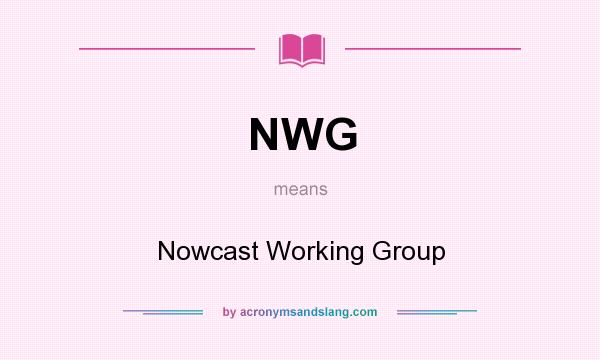 NWG

means

Nowcast Working Group

by acronymsandslang.com